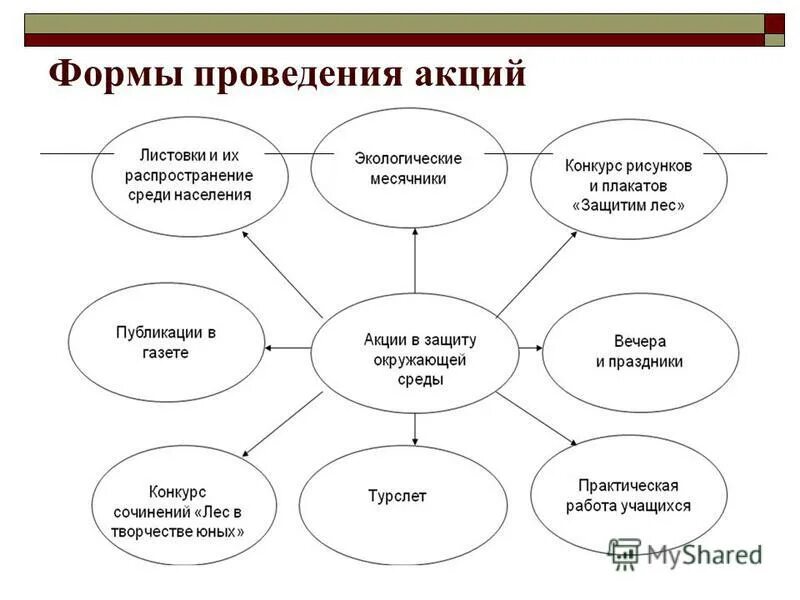 Формы проведения акций

Листовки и их распространение среди населения

Экологические месячники

Конкурс рисунков и плакатов «Защитим лес»

Публикации в газете

Акции в защиту окружающей среды

Вечера и праздники

Конкурс сочинений «Лес в творчестве юных»

Турслет

Практическая работа учащихся

MyShared